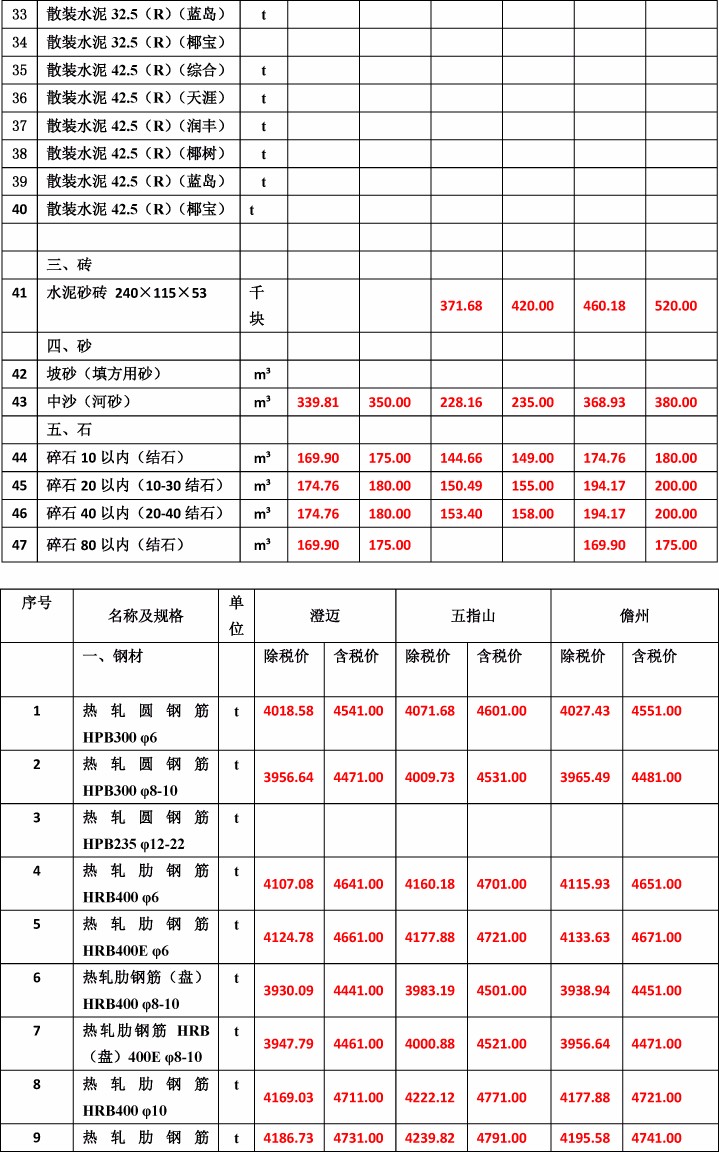 | 33 | 散装水泥 32.5（R）（蓝岛） | t | | | | | | |
|---|---|---|---|---|---|---|---|---|
| 34 | 散装水泥 32.5（R）（椰宝） | | | | | | | |
| 35 | 散装水泥 42.5（R）（综合） | t | | | | | | |
| 36 | 散装水泥 42.5（R）（天涯） | t | | | | | | |
| 37 | 散装水泥 42.5（R）（润丰） | t | | | | | | |
| 38 | 散装水泥 42.5（R）（椰树） | t | | | | | | |
| 39 | 散装水泥 42.5（R）（蓝岛） | t | | | | | | |
| 40 | 散装水泥 42.5（R）（椰宝） | t | | | | | | |
| | | | | | | | | |
| | 三、砖 | | | | | | | |
| 41 | 水泥砂砖 240×115×53 | 千块 | | | 371.68 | 420.00 | 460.18 | 520.00 |
| | 四、砂 | | | | | | | |
| 42 | 坡砂（填方用砂） | m³ | | | | | | |
| 43 | 中沙（河砂） | m³ | 339.81 | 350.00 | 228.16 | 235.00 | 368.93 | 380.00 |
| | 五、石 | | | | | | | |
| 44 | 碎石 10 以内（结石） | m³ | 169.90 | 175.00 | 144.66 | 149.00 | 174.76 | 180.00 |
| 45 | 碎石 20 以内（10-30 结石） | m³ | 174.76 | 180.00 | 150.49 | 155.00 | 194.17 | 200.00 |
| 46 | 碎石 40 以内（20-40 结石） | m³ | 174.76 | 180.00 | 153.40 | 158.00 | 194.17 | 200.00 |
| 47 | 碎石 80 以内（结石） | m³ | 169.90 | 175.00 | | | 169.90 | 175.00 |

| 序号 | 名称及规格 | 单位 | 澄迈 | | 五指山 | | 儋州 | |
|---|---|---|---|---|---|---|---|---|
| | 一、钢材 | | 除税价 | 含税价 | 除税价 | 含税价 | 除税价 | 含税价 |
| 1 | 热轧圆钢筋 HPB300 φ6 | t | 4018.58 | 4541.00 | 4071.68 | 4601.00 | 4027.43 | 4551.00 |
| 2 | 热轧圆钢筋 HPB300 φ8-10 | t | 3956.64 | 4471.00 | 4009.73 | 4531.00 | 3965.49 | 4481.00 |
| 3 | 热轧圆钢筋 HPB235 φ12-22 | t | | | | | | |
| 4 | 热轧肋钢筋 HRB400 φ6 | t | 4107.08 | 4641.00 | 4160.18 | 4701.00 | 4115.93 | 4651.00 |
| 5 | 热轧肋钢筋 HRB400E φ6 | t | 4124.78 | 4661.00 | 4177.88 | 4721.00 | 4133.63 | 4671.00 |
| 6 | 热轧肋钢筋（盘）HRB400 φ8-10 | t | 3930.09 | 4441.00 | 3983.19 | 4501.00 | 3938.94 | 4451.00 |
| 7 | 热轧肋钢筋 HRB（盘）400E φ8-10 | t | 3947.79 | 4461.00 | 4000.88 | 4521.00 | 3956.64 | 4471.00 |
| 8 | 热轧肋钢筋 HRB400 φ10 | t | 4169.03 | 4711.00 | 4222.12 | 4771.00 | 4177.88 | 4721.00 |
| 9 | 热轧肋钢筋 | t | 4186.73 | 4731.00 | 4239.82 | 4791.00 | 4195.58 | 4741.00 |